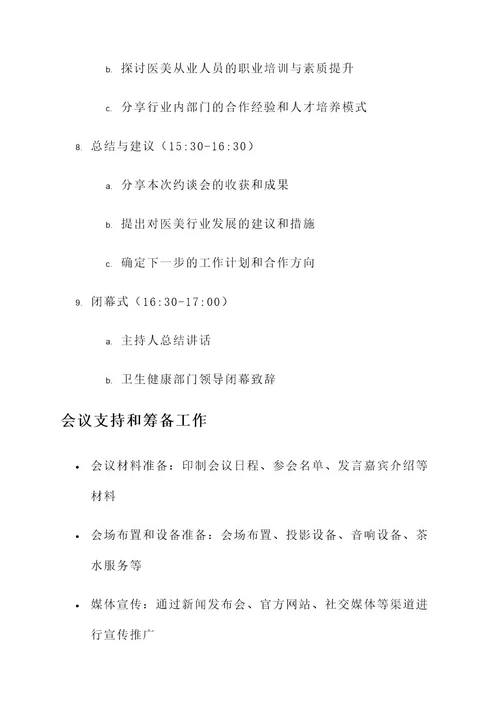 b. 探讨医美从业人员的职业培训与素质提升

c. 分享行业内部门的合作经验和人才培养模式

8. 总结与建议（15:30-16:30）

a. 分享本次约谈会的收获和成果

b. 提出对医美行业发展的建议和措施

c. 确定下一步的工作计划和合作方向

9. 闭幕式（16:30-17:00）

a. 主持人总结讲话

b. 卫生健康部门领导闭幕致辞

会议支持和筹备工作

• 会议材料准备：印制会议日程、参会名单、发言嘉宾介绍等材料

• 会场布置和设备准备：会场布置、投影设备、音响设备、茶水服务等

• 媒体宣传：通过新闻发布会、官方网站、社交媒体等渠道进行宣传推广